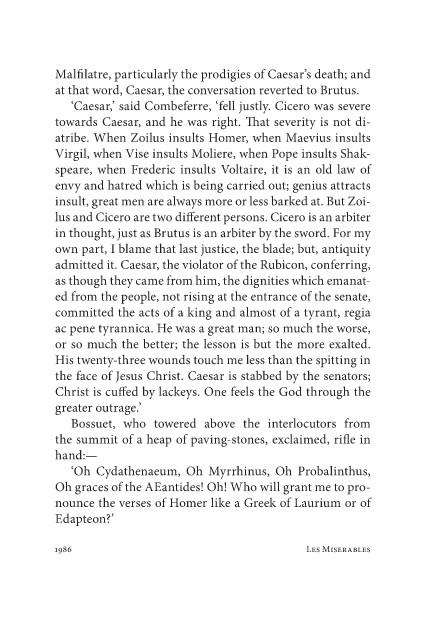 Malfilatre, particularly the prodigies of Caesar's death; and at that word, Caesar, the conversation reverted to Brutus.

'Caesar,' said Combeferre, 'fell justly. Cicero was severe towards Caesar, and he was right. That severity is not diatribe. When Zoilus insults Homer, when Maevius insults Virgil, when Vise insults Moliere, when Pope insults Shakspeare, when Frederic insults Voltaire, it is an old law of envy and hatred which is being carried out; genius attracts insult, great men are always more or less barked at. But Zoilus and Cicero are two different persons. Cicero is an arbiter in thought, just as Brutus is an arbiter by the sword. For my own part, I blame that last justice, the blade; but, antiquity admitted it. Caesar, the violator of the Rubicon, conferring, as though they came from him, the dignities which emanated from the people, not rising at the entrance of the senate, committed the acts of a king and almost of a tyrant, regia ac pene tyrannica. He was a great man; so much the worse, or so much the better; the lesson is but the more exalted. His twenty-three wounds touch me less than the spitting in the face of Jesus Christ. Caesar is stabbed by the senators; Christ is cuffed by lackeys. One feels the God through the greater outrage.'

Bossuet, who towered above the interlocutors from the summit of a heap of paving-stones, exclaimed, rifle in hand:—

'Oh Cydathenaeum, Oh Myrrhinus, Oh Probalinthus, Oh graces of the AEantides! Oh! Who will grant me to pronounce the verses of Homer like a Greek of Laurium or of Edapteon?'

1986 Les Miserables